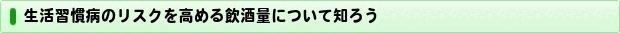 生活習慣病のリスクを高める飲酒量について知ろう